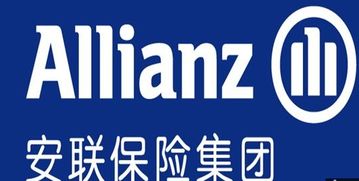 Allianz

安联保险集团